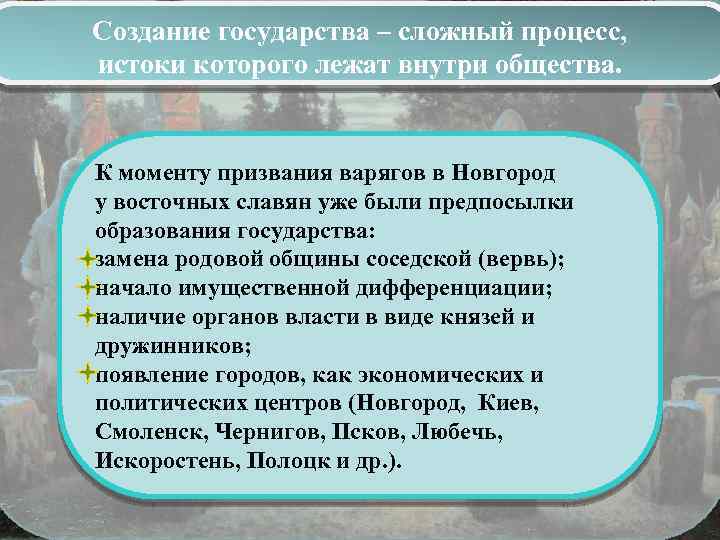 Создание государства – сложный процесс, истоки которого лежат внутри общества.

К моменту призвания варягов в Новгород у восточных славян уже были предпосылки образования государства:
замена родовой общины соседской (вервь);
начало имущественной дифференциации;
наличие органов власти в виде князей и дружинников;
появление городов, как экономических и политических центров (Новгород, Киев, Смоленск, Чернигов, Псков, Любечь, Искоростень, Полоцк и др.).